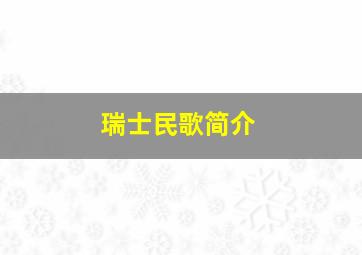 瑞士民歌简介